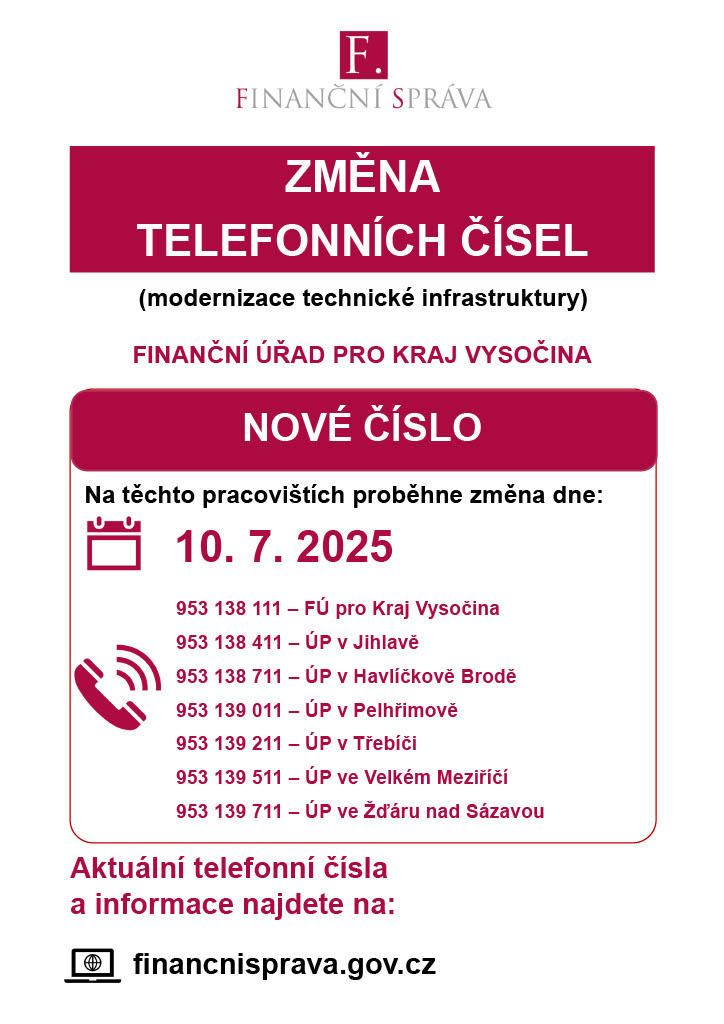 F.
FINANČNÍ SPRÁVA

ZMĚNA
TELEFONNÍCH ČÍSEL

(modernizace technické infrastruktury)

FINANČNÍ ÚŘAD PRO KRAJ VYSOČINA

NOVÉ ČÍSLO

Na těchto pracovištích proběhne změna dne:

10. 7. 2025

953 138 111 – FÚ pro Kraj Vysočina
953 138 411 – ÚP v Jihlavě
953 138 711 – ÚP v Havlíčkově Brodě
953 139 011 – ÚP v Pelhřimově
953 139 211 – ÚP v Třebíči
953 139 511 – ÚP ve Velkém Meziříčí
953 139 711 – ÚP ve Žďáru nad Sázavou

Aktuální telefonní čísla a informace najdete na:

financnisprava.gov.cz